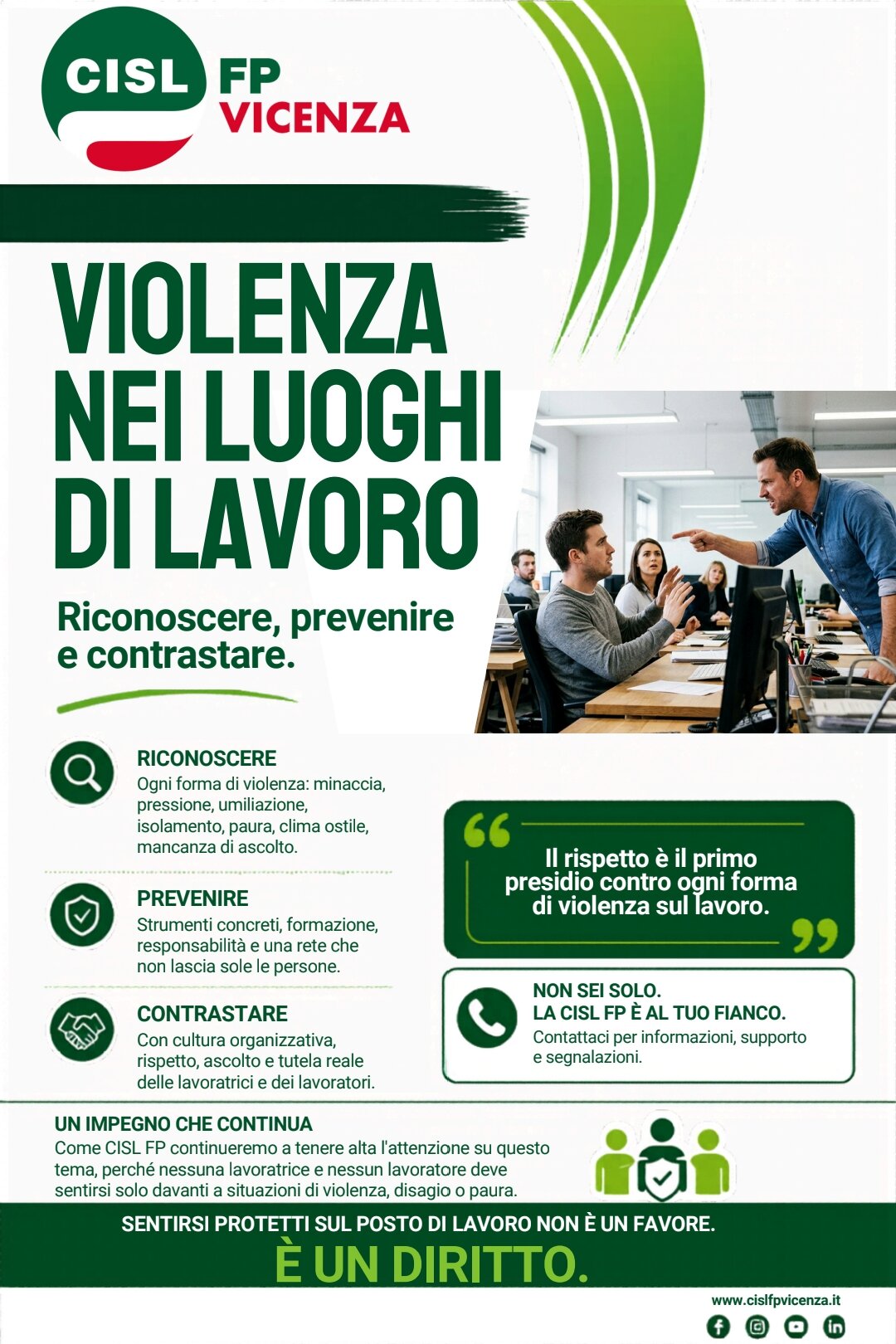 CISL FP VICENZA

VIOLENZA NEI LUOGHI DI LAVORO

Riconoscere, prevenire e contrastare.

RICONOSCERE
Ogni forma di violenza: minaccia, pressione, umiliazione, isolamento, paura, clima ostile, mancanza di ascolto.

PREVENIRE
Strumenti concreti, formazione, responsabilità e una rete che non lascia sole le persone.

CONTRASTARE
Con cultura organizzativa, rispetto, ascolto e tutela reale delle lavoratrici e dei lavoratori.

Il rispetto è il primo presidio contro ogni forma di violenza sul lavoro.

NON SEI SOLO.
LA CISL FP È AL TUO FIANCO.
Contattaci per informazioni, supporto e segnalazioni.

UN IMPEGNO CHE CONTINUA
Come CISL FP continueremo a tenere alta l'attenzione su questo tema, perché nessuna lavoratrice e nessun lavoratore deve sentirsi solo davanti a situazioni di violenza, disagio o paura.

SENTIRSI PROTETTI SUL POSTO DI LAVORO NON È UN FAVORE.
È UN DIRITTO.

www.cislfpvicenza.it